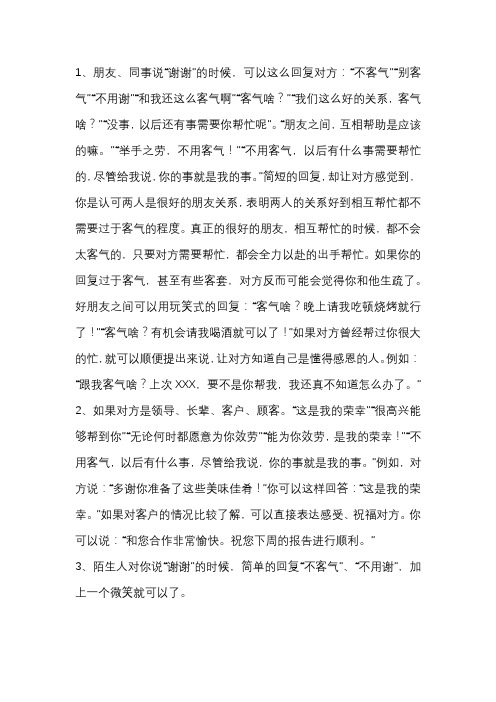 1、朋友、同事说“谢谢”的时候，可以这么回复对方：“不客气”“别客气”“不用谢”“和我还这么客气啊”“客气啥？”“我们这么好的关系，客气啥？”“没事，以后还有事需要你帮忙呢”。“朋友之间，互相帮助是应该的嘛。”“举手之劳，不用客气！”“不用客气，以后有什么事需要帮忙的，尽管给我说，你的事就是我的事。”简短的回复，却让对方感觉到，你是认可两人是很好的朋友关系，表明两人的关系好到相互帮忙都不需要过于客气的程度。真正的很好的朋友，相互帮忙的时候，都不会太客气的，只要对方需要帮忙，都会全力以赴的出手帮忙。如果你的回复过于客气，甚至有些客套，对方反而可能会觉得你和他生疏了。好朋友之间可以用玩笑式的回复：“客气啥？晚上请我吃顿烧烤就行了！”“客气啥？有机会请我喝酒就可以了！”如果对方曾经帮过你很大的忙，就可以顺便提出来说，让对方知道自己是懂得感恩的人。例如：“跟我客气啥？上次XXX，要不是你帮我，我还真不知道怎么办了。”

2、如果对方是领导、长辈、客户、顾客。“这是我的荣幸”“很高兴能够帮到你”“无论何时都愿意为你效劳”“能为你效劳，是我的荣幸！”“不用客气，以后有什么事，尽管给我说，你的事就是我的事。”例如，对方说：“多谢你准备了这些美味佳肴！”你可以这样回答：“这是我的荣幸。”如果对客户的情况比较了解，可以直接表达感受、祝福对方。你可以说：“和您合作非常愉快。祝您下周的报告进行顺利。”

3、陌生人对你说“谢谢”的时候，简单的回复“不客气”、“不用谢”，加上一个微笑就可以了。